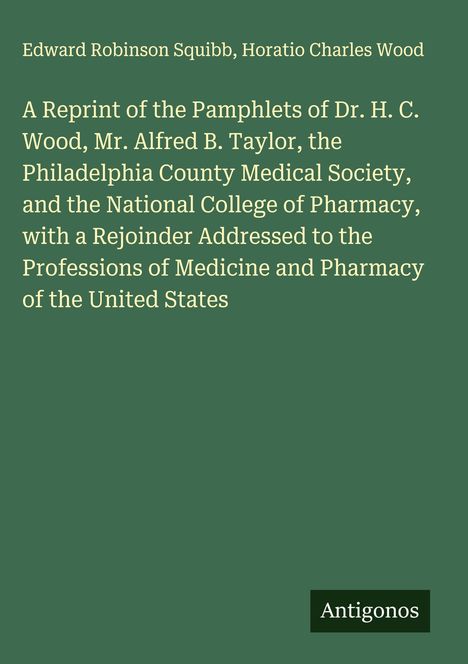 Edward Robinson Squibb, Horatio Charles Wood

A Reprint of the Pamphlets of Dr. H. C. Wood, Mr. Alfred B. Taylor, the Philadelphia County Medical Society, and the National College of Pharmacy, with a Rejoinder Addressed to the Professions of Medicine and Pharmacy of the United States

Antigonos